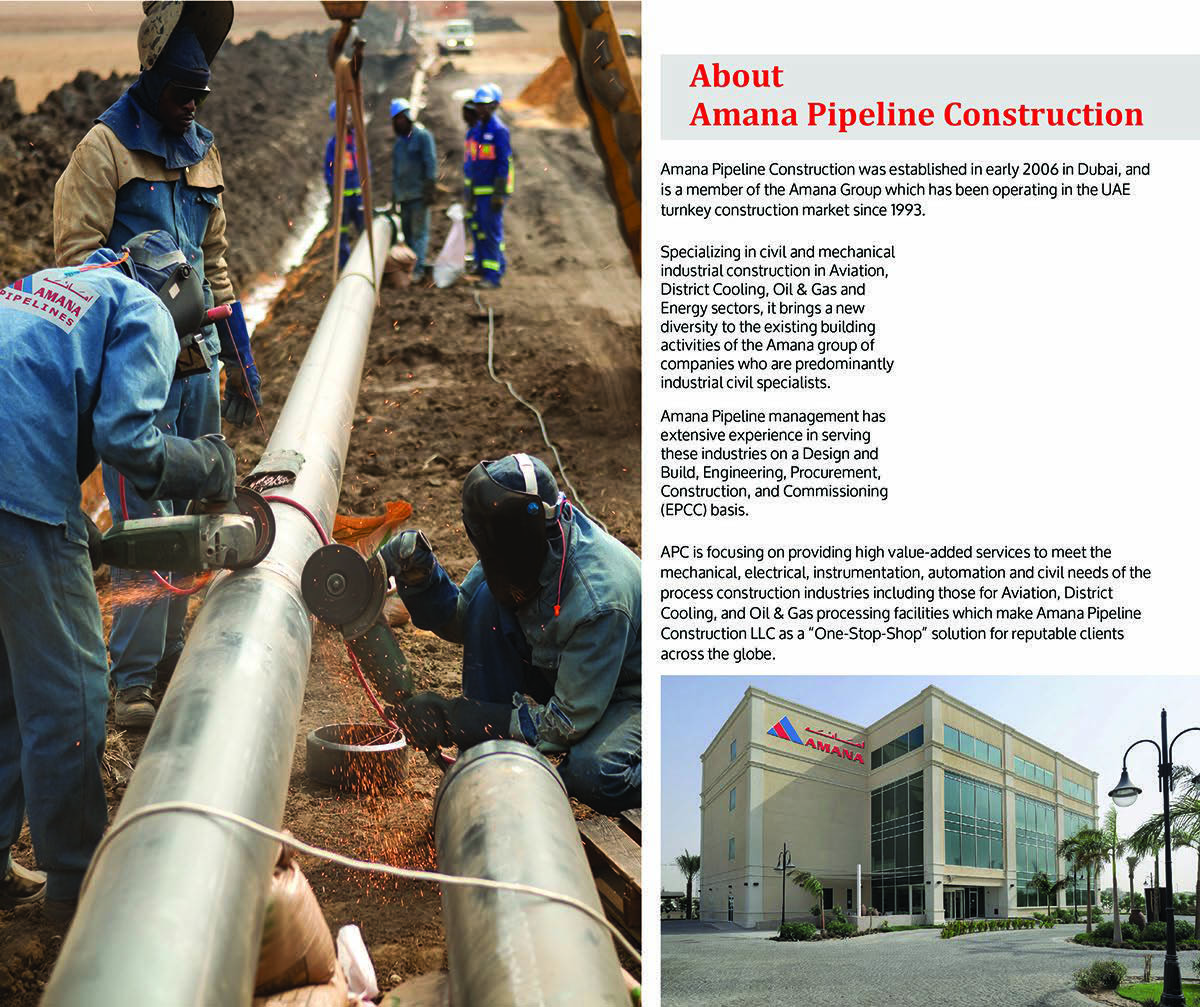 AMANA PIPELINES

About
Amana Pipeline Construction

Amana Pipeline Construction was established in early 2006 in Dubai, and is a member of the Amana Group which has been operating in the UAE turnkey construction market since 1993.

Specializing in civil and mechanical industrial construction in Aviation, District Cooling, Oil & Gas and Energy sectors, it brings a new diversity to the existing building activities of the Amana group of companies who are predominantly industrial civil specialists.

Amana Pipeline management has extensive experience in serving these industries on a Design and Build, Engineering, Procurement, Construction, and Commissioning (EPCC) basis.

APC is focusing on providing high value-added services to meet the mechanical, electrical, instrumentation, automation and civil needs of the process construction industries including those for Aviation, District Cooling, and Oil & Gas processing facilities which make Amana Pipeline Construction LLC as a "One-Stop-Shop" solution for reputable clients across the globe.

AMANA